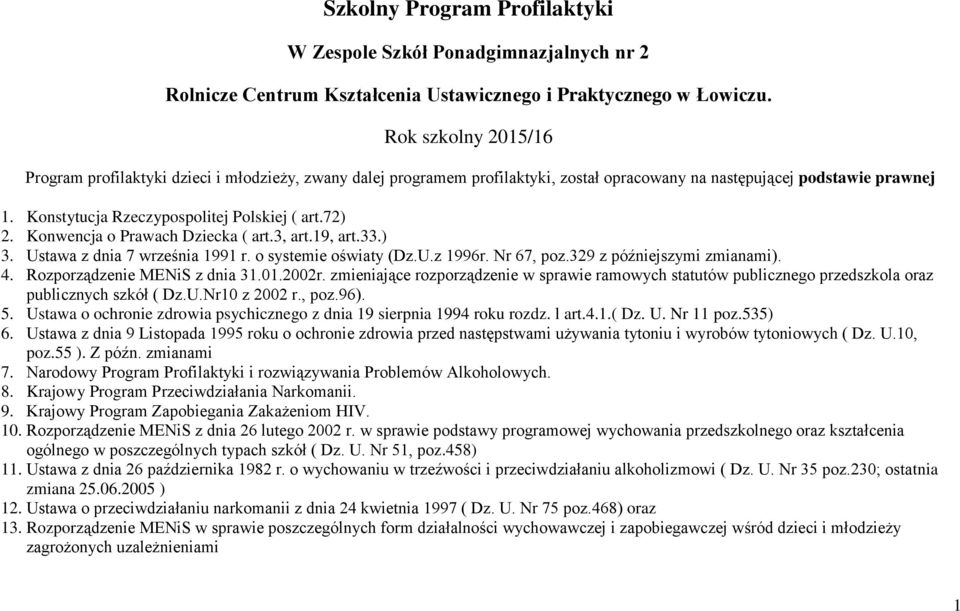 Szkolny Program Profilaktyki

W Zespole Szkół Ponadgimnazjalnych nr 2

Rolnicze Centrum Kształcenia Ustawicznego i Praktycznego w Łowiczu.

Rok szkolny 2015/16

Program profilaktyki dzieci i młodzieży, zwany dalej programem profilaktyki, został opracowany na następującej podstawie prawnej

1. Konstytucja Rzeczypospolitej Polskiej ( art.72)
2. Konwencja o Prawach Dziecka ( art.3, art.19, art.33.)
3. Ustawa z dnia 7 września 1991 r. o systemie oświaty (Dz.U.z 1996r. Nr 67, poz.329 z późniejszymi zmianami).
4. Rozporządzenie MENiS z dnia 31.01.2002r. zmieniające rozporządzenie w sprawie ramowych statutów publicznego przedszkola oraz publicznych szkół ( Dz.U.Nr10 z 2002 r., poz.96).
5. Ustawa o ochronie zdrowia psychicznego z dnia 19 sierpnia 1994 roku rozdz. l art.4.1.( Dz. U. Nr 11 poz.535)
6. Ustawa z dnia 9 Listopada 1995 roku o ochronie zdrowia przed następstwami używania tytoniu i wyrobów tytoniowych ( Dz. U.10, poz.55 ). Z późn. zmianami
7. Narodowy Program Profilaktyki i rozwiązywania Problemów Alkoholowych.
8. Krajowy Program Przeciwdziałania Narkomanii.
9. Krajowy Program Zapobiegania Zakażeniom HIV.
10. Rozporządzenie MENiS z dnia 26 lutego 2002 r. w sprawie podstawy programowej wychowania przedszkolnego oraz kształcenia ogólnego w poszczególnych typach szkół ( Dz. U. Nr 51, poz.458)
11. Ustawa z dnia 26 października 1982 r. o wychowaniu w trzeźwości i przeciwdziałaniu alkoholizmowi ( Dz. U. Nr 35 poz.230; ostatnia zmiana 25.06.2005 )
12. Ustawa o przeciwdziałaniu narkomanii z dnia 24 kwietnia 1997 ( Dz. U. Nr 75 poz.468) oraz
13. Rozporządzenie MENiS w sprawie poszczególnych form działalności wychowawczej i zapobiegawczej wśród dzieci i młodzieży zagrożonych uzależnieniami

1